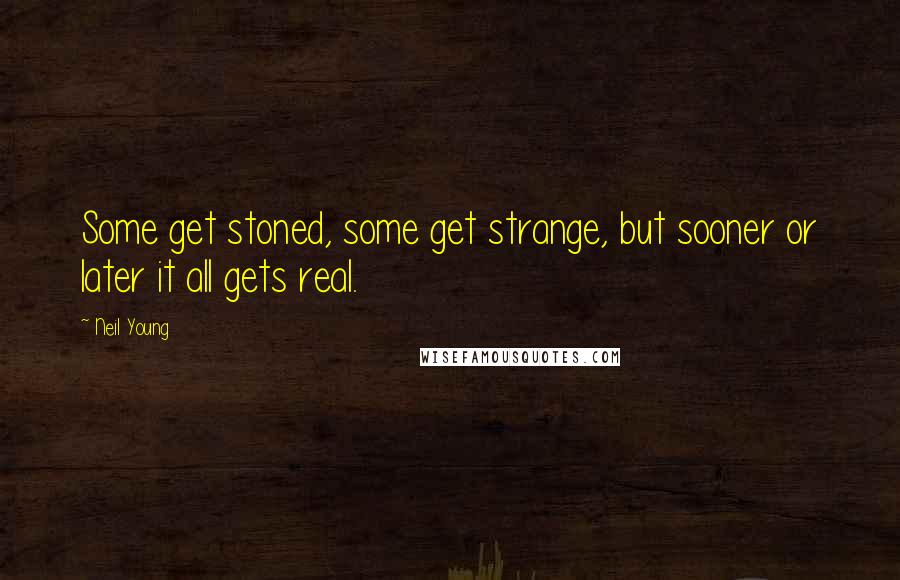 Some get stoned, some get strange, but sooner or later it all gets real.

~ Neil Young

WISEFAMOUSQUOTES.COM